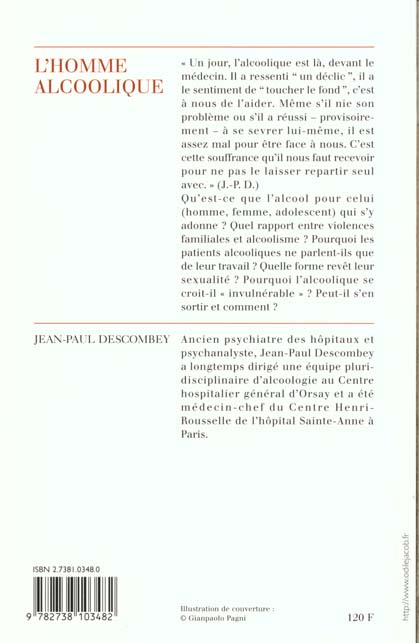 L'HOMME ALCOOLIQUE

« Un jour, l'alcoolique est là, devant le médecin. Il a ressenti " un déclic ", il a le sentiment de " toucher le fond ", c'est à nous de l'aider. Même s'il nie son problème ou s'il a réussi – provisoirement – à se sevrer lui-même, il est assez mal pour être face à nous. C'est cette souffrance qu'il nous faut recevoir pour ne pas le laisser repartir seul avec. » (J.-P. D.)
Qu'est-ce que l'alcool pour celui (homme, femme, adolescent) qui s'y adonne ? Quel rapport entre violences familiales et alcoolisme ? Pourquoi les patients alcooliques ne parlent-ils que de leur travail ? Quelle forme revêt leur sexualité ? Pourquoi l'alcoolique se croit-il « invulnérable » ? Peut-il s'en sortir et comment ?

JEAN-PAUL DESCOMBEY

Ancien psychiatre des hôpitaux et psychanalyste, Jean-Paul Descombey a longtemps dirigé une équipe pluridisciplinaire d'alcoologie au Centre hospitalier général d'Orsay et a été médecin-chef du Centre Henri-Rousselle de l'hôpital Sainte-Anne à Paris.

ISBN 2.7381.0348.0

9 782738 103482

Illustration de couverture :
© Gianpaolo Pagni

120 F

http://www.odilejacob.fr